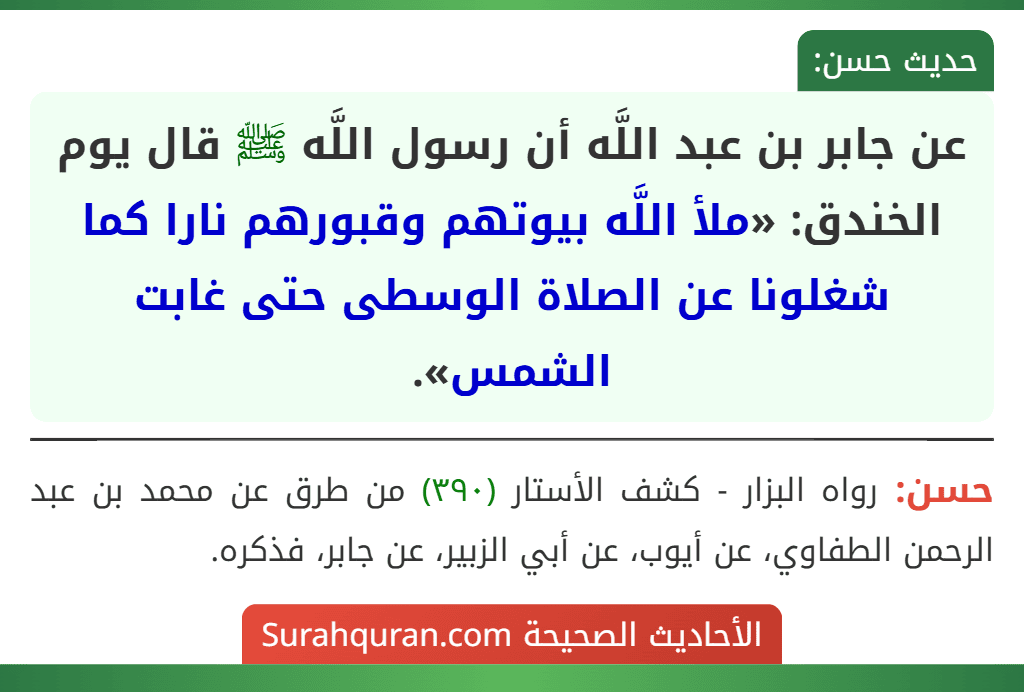 حديث حسن:

عن جابر بن عبد اللَّه أن رسول اللَّه ﷺ قال يوم الخندق: «ملأ اللَّه بيوتهم وقبورهم نارا كما شغلونا عن الصلاة الوسطى حتى غابت الشمس».

حسن: رواه البزار - كشف الأستار (٣٩٠) من طرق عن محمد بن عبد الرحمن الطفاوي، عن أيوب، عن أبي الزبير، عن جابر، فذكره.

الأحاديث الصحيحة Surahquran.com